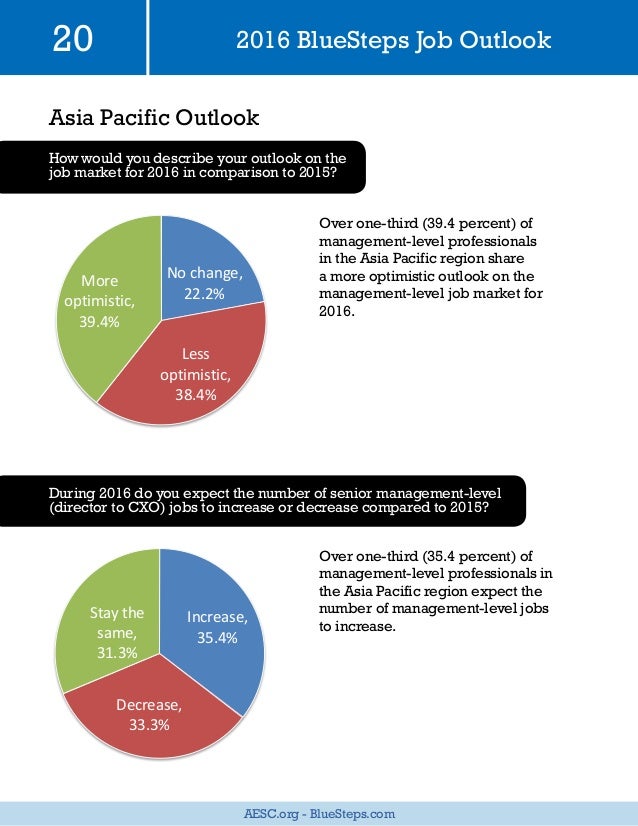 20

2016 BlueSteps Job Outlook

Asia Pacific Outlook

How would you describe your outlook on the job market for 2016 in comparison to 2015?

More optimistic, 39.4%

No change, 22.2%

Less optimistic, 38.4%

Over one-third (39.4 percent) of management-level professionals in the Asia Pacific region share a more optimistic outlook on the management-level job market for 2016.

During 2016 do you expect the number of senior management-level (director to CXO) jobs to increase or decrease compared to 2015?

Stay the same, 31.3%

Increase, 35.4%

Decrease, 33.3%

Over one-third (35.4 percent) of management-level professionals in the Asia Pacific region expect the number of management-level jobs to increase.

AESC.org - BlueSteps.com